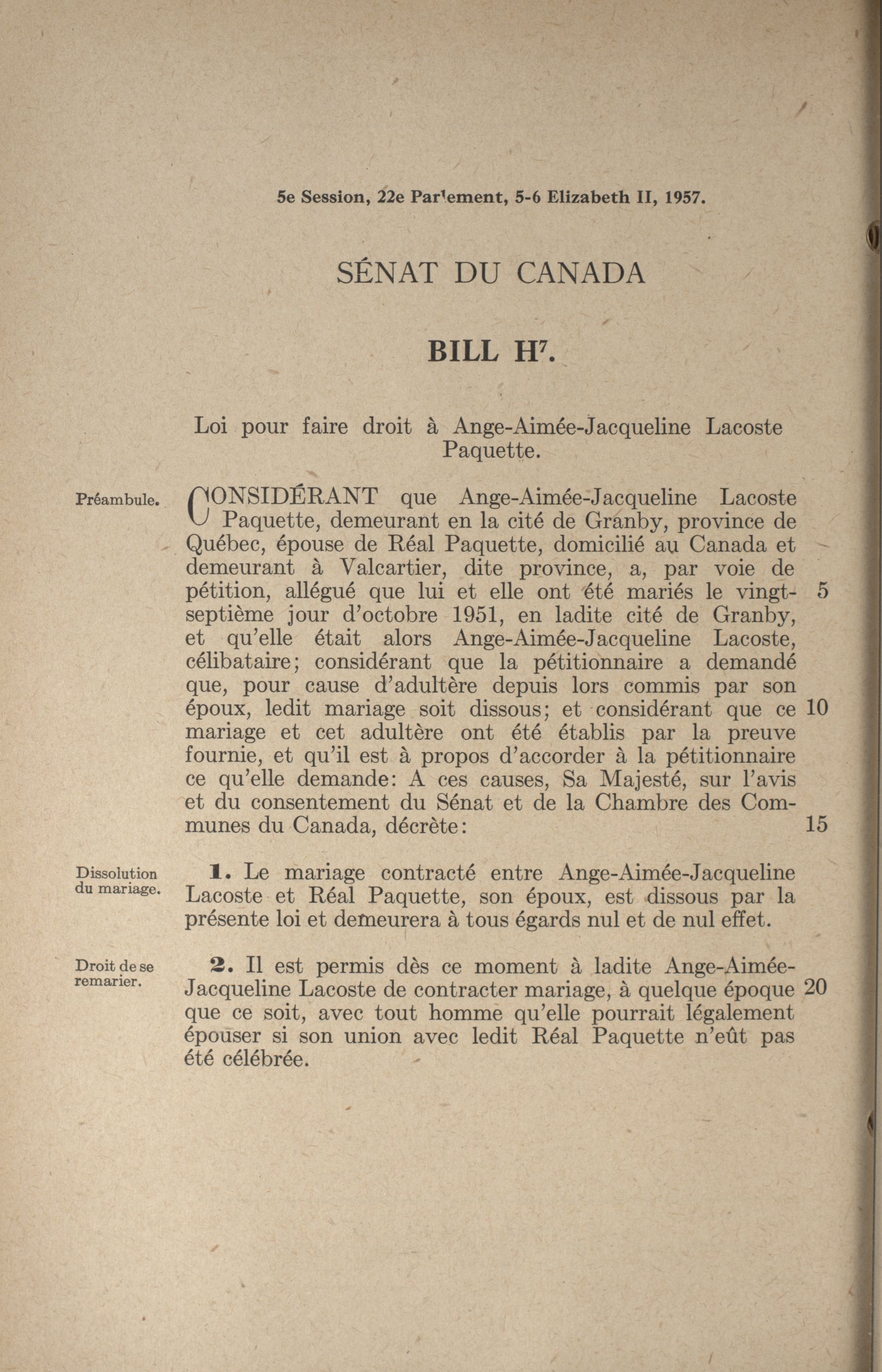 5e Session, 22e Parlement, 5-6 Elizabeth II, 1957.

SÉNAT DU CANADA

BILL H$^7$.

Loi pour faire droit à Ange-Aimée-Jacqueline Lacoste Paquette.

Préambule.

CONSIDÉRANT que Ange-Aimée-Jacqueline Lacoste Paquette, demeurant en la cité de Granby, province de Québec, épouse de Réal Paquette, domicilié au Canada et demeurant à Valcartier, dite province, a, par voie de pétition, allégué que lui et elle ont été mariés le vingt-septième jour d'octobre 1951, en ladite cité de Granby, et qu'elle était alors Ange-Aimée-Jacqueline Lacoste, célibataire; considérant que la pétitionnaire a demandé que, pour cause d'adultère depuis lors commis par son époux, ledit mariage soit dissous; et considérant que ce mariage et cet adultère ont été établis par la preuve fournie, et qu'il est à propos d'accorder à la pétitionnaire ce qu'elle demande: A ces causes, Sa Majesté, sur l'avis et du consentement du Sénat et de la Chambre des Communes du Canada, décrète:

5

10

15

Dissolution du mariage.

1. Le mariage contracté entre Ange-Aimée-Jacqueline Lacoste et Réal Paquette, son époux, est dissous par la présente loi et demeurera à tous égards nul et de nul effet.

Droit de se remarier.

2. Il est permis dès ce moment à ladite Ange-Aimée-Jacqueline Lacoste de contracter mariage, à quelque époque que ce soit, avec tout homme qu'elle pourrait légalement épouser si son union avec ledit Réal Paquette n'eût pas été célébrée.

20